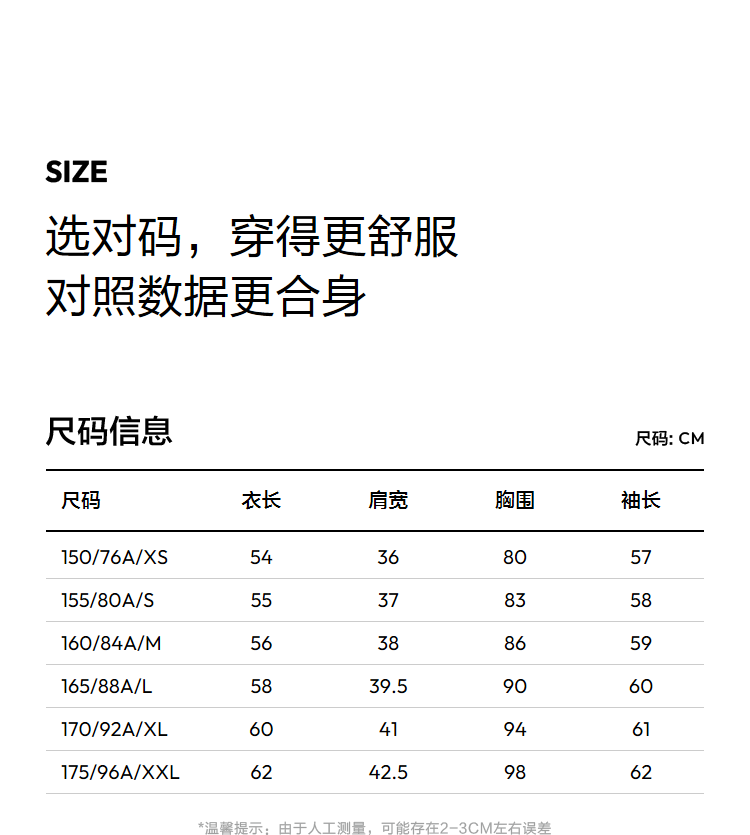 SIZE

选对码，穿得更舒服
对照数据更合身

尺码信息

尺码: CM

| 尺码 | 衣长 | 肩宽 | 胸围 | 袖长 |
|---|---|---|---|---|
| 150/76A/XS | 54 | 36 | 80 | 57 |
| 155/80A/S | 55 | 37 | 83 | 58 |
| 160/84A/M | 56 | 38 | 86 | 59 |
| 165/88A/L | 58 | 39.5 | 90 | 60 |
| 170/92A/XL | 60 | 41 | 94 | 61 |
| 175/96A/XXL | 62 | 42.5 | 98 | 62 |

*温馨提示：由于人工测量，可能存在2-3CM左右误差